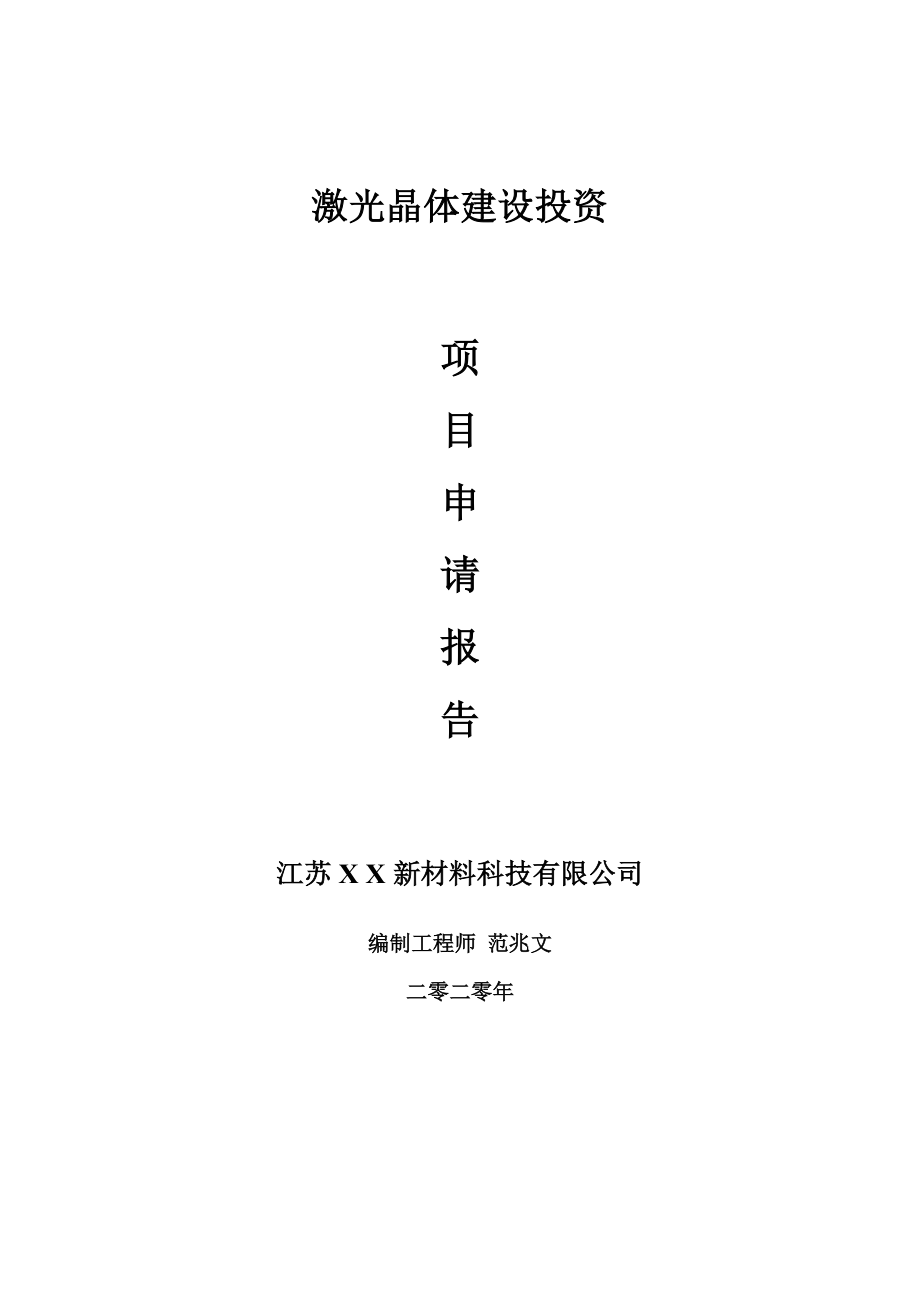 激光晶体建设投资

项

目

申

请

报

告

江苏 X X 新材料科技有限公司

编制工程师 范兆文

二零二零年